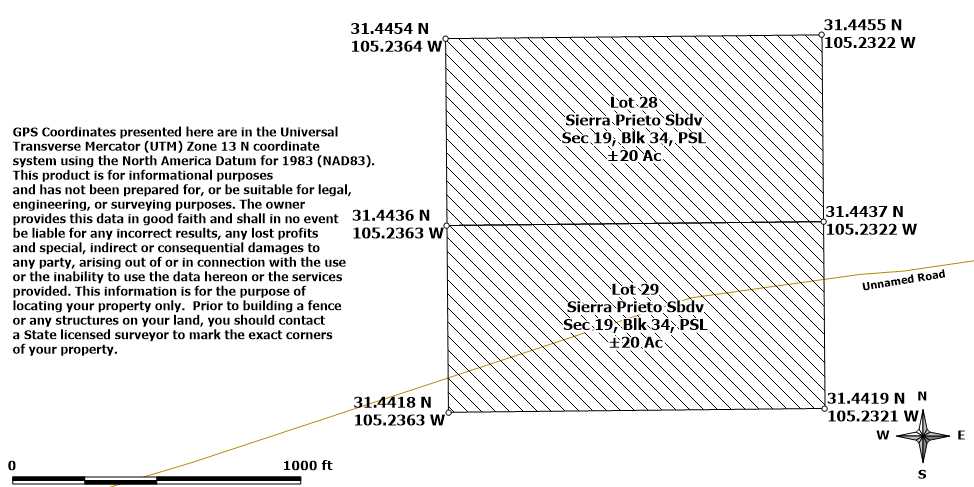 31.4454 N
105.2364 W

31.4455 N
105.2322 W

Lot 28
Sierra Prieto Sbdv
Sec 19, Blk 34, PSL
±20 Ac

GPS Coordinates presented here are in the Universal Transverse Mercator (UTM) Zone 13 N coordinate system using the North America Datum for 1983 (NAD83). This product is for informational purposes and has not been prepared for, or be suitable for legal, engineering, or surveying purposes. The owner provides this data in good faith and shall in no event be liable for any incorrect results, any lost profits and special, indirect or consequential damages to any party, arising out of or in connection with the use or the inability to use the data hereon or the services provided. This information is for the purpose of locating your property only. Prior to building a fence or any structures on your land, you should contact a State licensed surveyor to mark the exact corners of your property.

31.4436 N
105.2363 W

31.4437 N
105.2322 W

Unnamed Road

Lot 29
Sierra Prieto Sbdv
Sec 19, Blk 34, PSL
±20 Ac

31.4418 N
105.2363 W

31.4419 N
105.2321 W

N
W
E
S

0
1000 ft